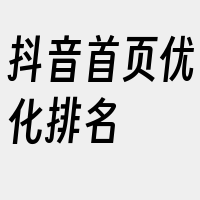 抖音首页优化排名